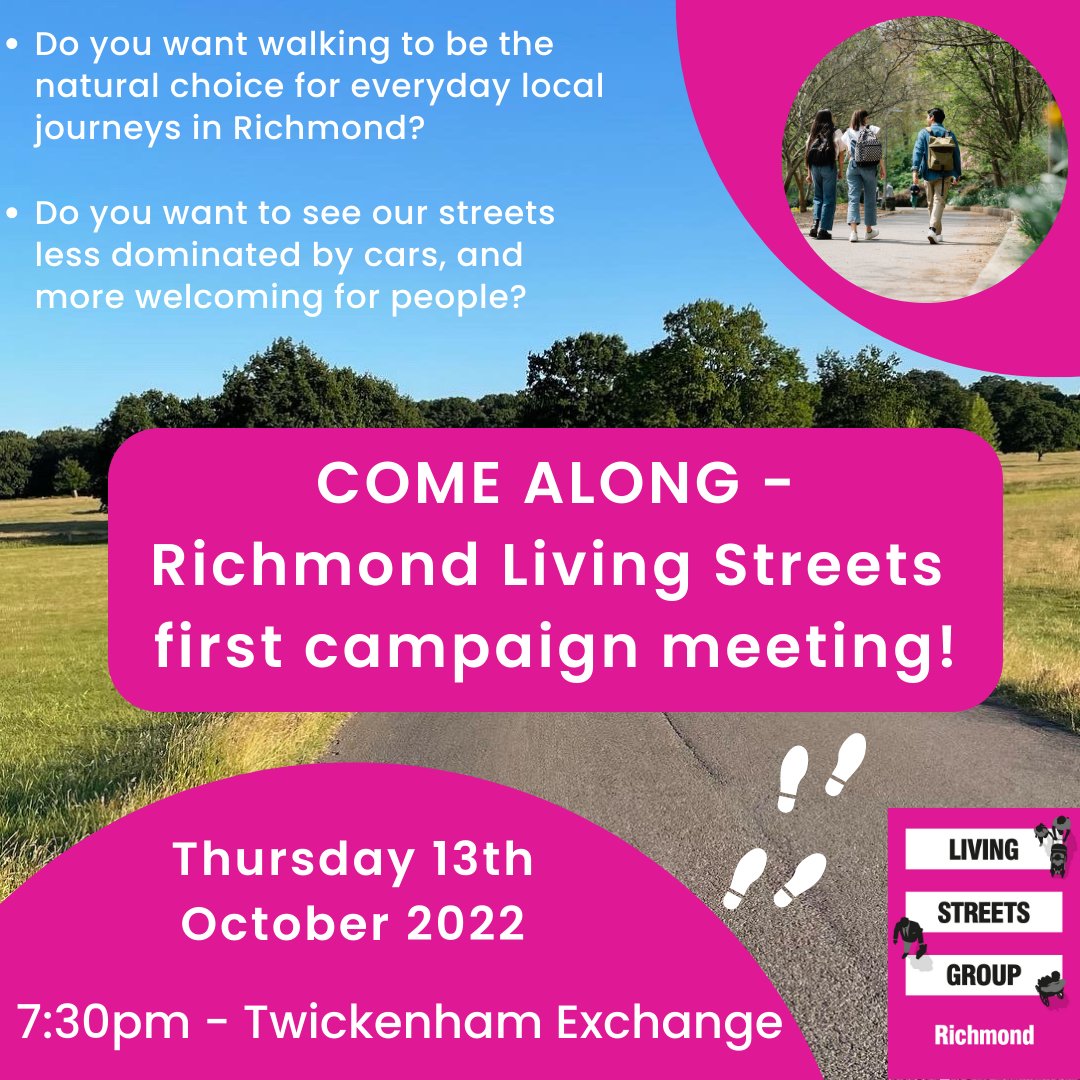 • Do you want walking to be the natural choice for everyday local journeys in Richmond?

• Do you want to see our streets less dominated by cars, and more welcoming for people?

COME ALONG - Richmond Living Streets first campaign meeting!

Thursday 13th October 2022

7:30pm - Twickenham Exchange

LIVING
STREETS
GROUP
Richmond